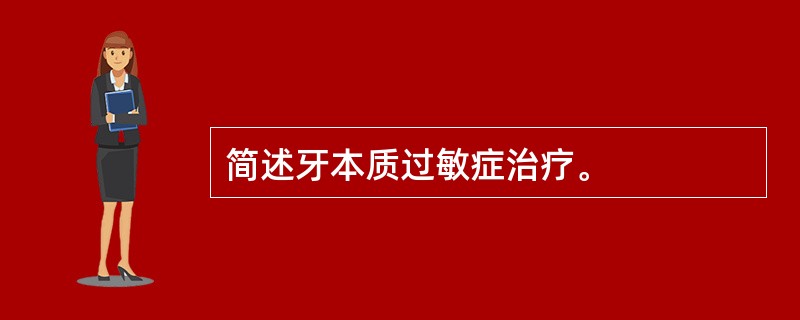 简述牙本质过敏症治疗。